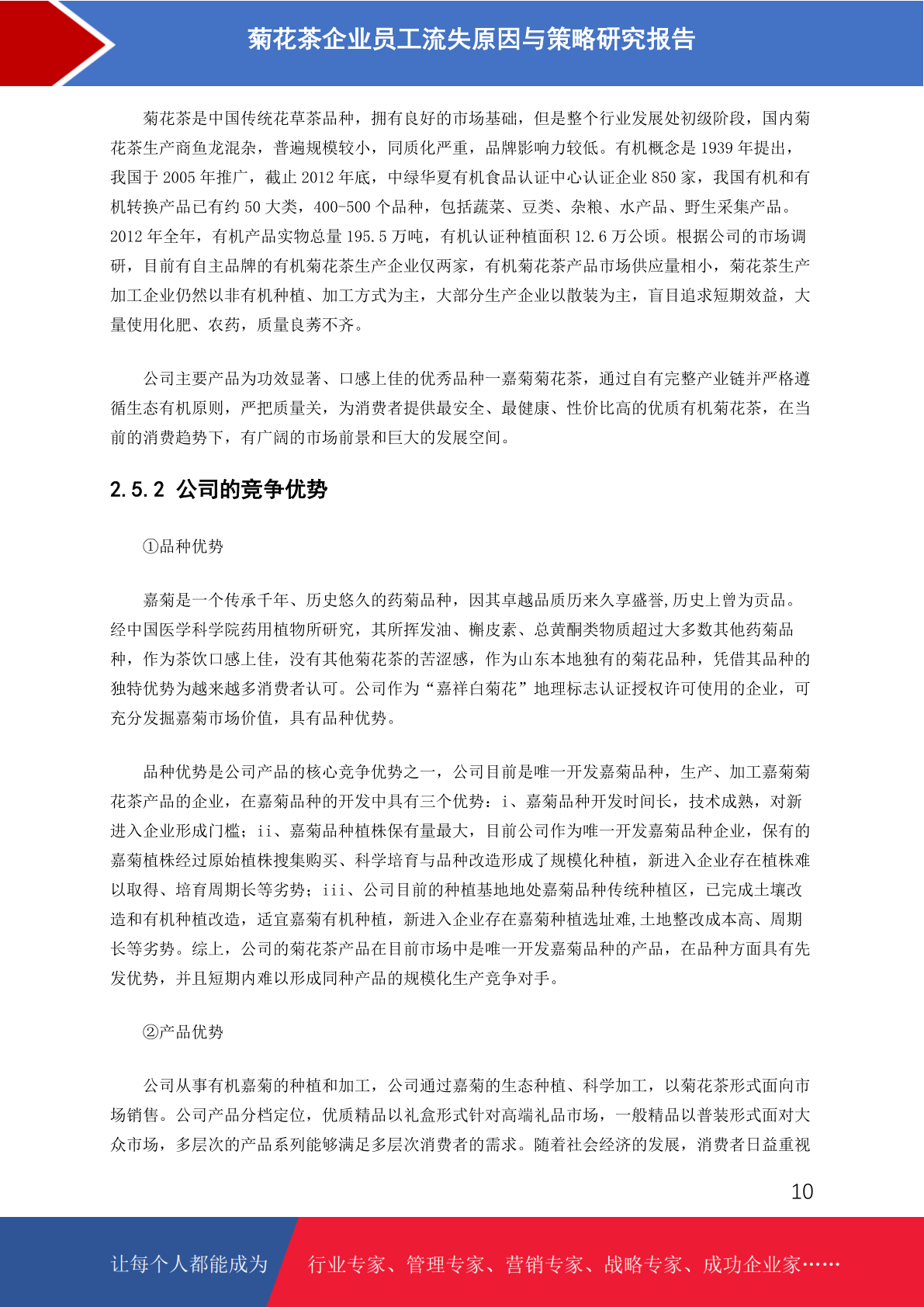 菊花茶企业员工流失原因与策略研究报告

菊花茶是中国传统花草茶品种，拥有良好的市场基础，但是整个行业发展处初级阶段，国内菊花茶生产商鱼龙混杂，普遍规模较小，同质化严重，品牌影响力较低。有机概念是 1939 年提出，我国于 2005 年推广，截止 2012 年底，中绿华夏有机食品认证中心认证企业 850 家，我国有机和有机转换产品已有约 50 大类，400-500 个品种，包括蔬菜、豆类、杂粮、水产品、野生采集产品。2012 年全年，有机产品实物总量 195.5 万吨，有机认证种植面积 12.6 万公顷。根据公司的市场调研，目前有自主品牌的有机菊花茶生产企业仅两家，有机菊花茶产品市场供应量相小，菊花茶生产加工企业仍然以非有机种植、加工方式为主，大部分生产企业以散装为主，盲目追求短期效益，大量使用化肥、农药，质量良莠不齐。

公司主要产品为功效显著、口感上佳的优秀品种一嘉菊菊花茶，通过自有完整产业链并严格遵循生态有机原则，严把质量关，为消费者提供最安全、最健康、性价比高的优质有机菊花茶，在当前的消费趋势下，有广阔的市场前景和巨大的发展空间。

2.5.2 公司的竞争优势

①品种优势

嘉菊是一个传承千年、历史悠久的药菊品种，因其卓越品质历来久享盛誉,历史上曾为贡品。经中国医学科学院药用植物所研究，其所挥发油、槲皮素、总黄酮类物质超过大多数其他药菊品种，作为茶饮口感上佳，没有其他菊花茶的苦涩感，作为山东本地独有的菊花品种，凭借其品种的独特优势为越来越多消费者认可。公司作为“嘉祥白菊花”地理标志认证授权许可使用的企业，可充分发掘嘉菊市场价值，具有品种优势。

品种优势是公司产品的核心竞争优势之一，公司目前是唯一开发嘉菊品种，生产、加工嘉菊菊花茶产品的企业，在嘉菊品种的开发中具有三个优势：i、嘉菊品种开发时间长，技术成熟，对新进入企业形成门槛；ii、嘉菊品种植株保有量最大，目前公司作为唯一开发嘉菊品种企业，保有的嘉菊植株经过原始植株搜集购买、科学培育与品种改造形成了规模化种植，新进入企业存在植株难以取得、培育周期长等劣势；iii、公司目前的种植基地地处嘉菊品种传统种植区，已完成土壤改造和有机种植改造，适宜嘉菊有机种植，新进入企业存在嘉菊种植选址难,土地整改成本高、周期长等劣势。综上，公司的菊花茶产品在目前市场中是唯一开发嘉菊品种的产品，在品种方面具有先发优势，并且短期内难以形成同种产品的规模化生产竞争对手。

②产品优势

公司从事有机嘉菊的种植和加工，公司通过嘉菊的生态种植、科学加工，以菊花茶形式面向市场销售。公司产品分档定位，优质精品以礼盒形式针对高端礼品市场，一般精品以普装形式面对大众市场，多层次的产品系列能够满足多层次消费者的需求。随着社会经济的发展，消费者日益重视

10

让每个人都能成为 行业专家、管理专家、营销专家、战略专家、成功企业家……